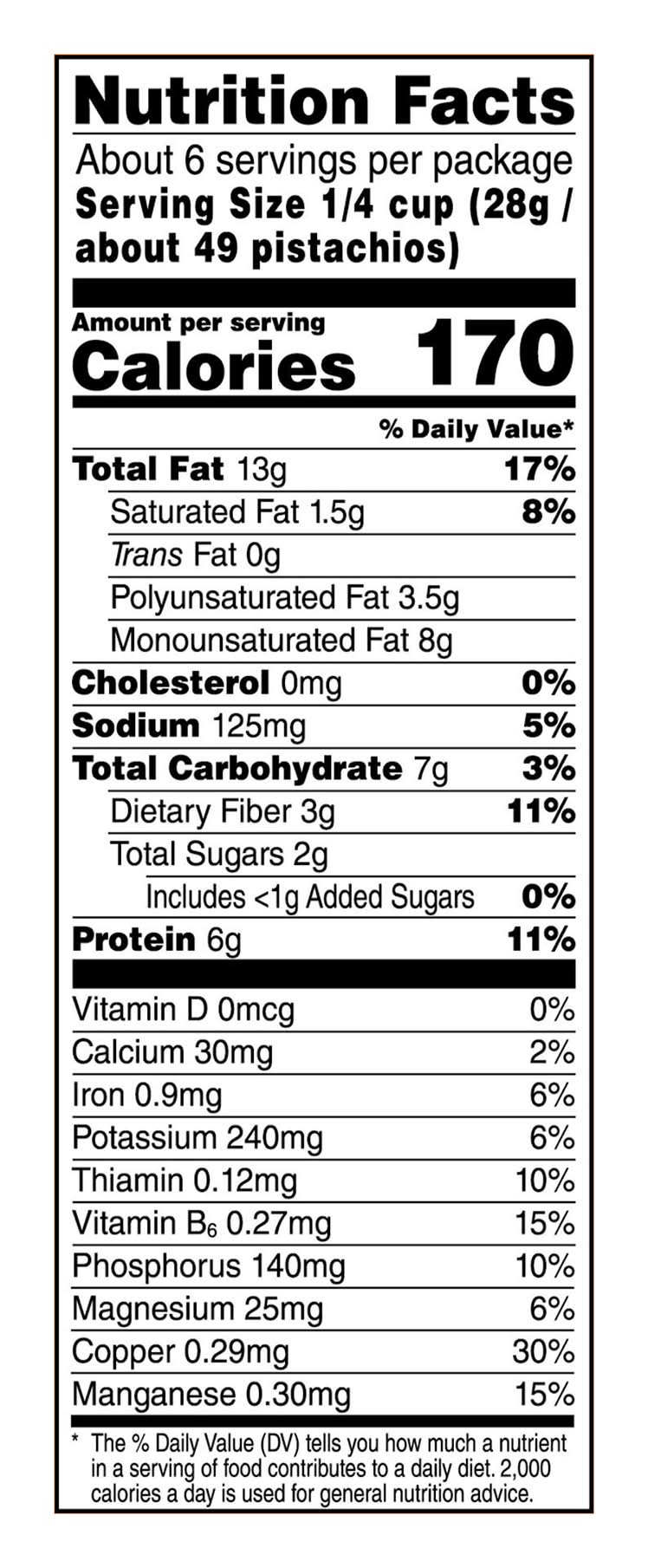 Nutrition Facts

About 6 servings per package

Serving Size 1/4 cup (28g / about 49 pistachios)

Amount per serving

Calories 170

% Daily Value*

Total Fat 13g 17%

Saturated Fat 1.5g 8%

Trans Fat 0g

Polyunsaturated Fat 3.5g

Monounsaturated Fat 8g

Cholesterol 0mg 0%

Sodium 125mg 5%

Total Carbohydrate 7g 3%

Dietary Fiber 3g 11%

Total Sugars 2g

Includes <1g Added Sugars 0%

Protein 6g 11%

Vitamin D 0mcg 0%

Calcium 30mg 2%

Iron 0.9mg 6%

Potassium 240mg 6%

Thiamin 0.12mg 10%

Vitamin $B_6$ 0.27mg 15%

Phosphorus 140mg 10%

Magnesium 25mg 6%

Copper 0.29mg 30%

Manganese 0.30mg 15%

* The % Daily Value (DV) tells you how much a nutrient in a serving of food contributes to a daily diet. 2,000 calories a day is used for general nutrition advice.